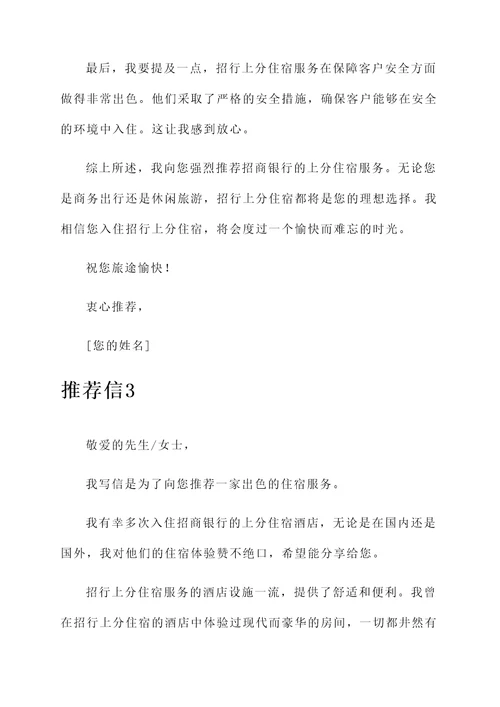 最后，我要提及一点，招行上分住宿服务在保障客户安全方面做得非常出色。他们采取了严格的安全措施，确保客户能够在安全的环境中入住。这让我感到放心。

综上所述，我向您强烈推荐招商银行的上分住宿服务。无论您是商务出行还是休闲旅游，招行上分住宿都将是您的理想选择。我相信您入住招行上分住宿，将会度过一个愉快而难忘的时光。

祝您旅途愉快！

衷心推荐，

[您的姓名]

推荐信3

敬爱的先生/女士，

我写信是为了向您推荐一家出色的住宿服务。

我有幸多次入住招商银行的上分住宿酒店，无论是在国内还是国外，我对他们的住宿体验赞不绝口，希望能分享给您。

招行上分住宿服务的酒店设施一流，提供了舒适和便利。我曾在招行上分住宿的酒店中体验过现代而豪华的房间，一切都井然有